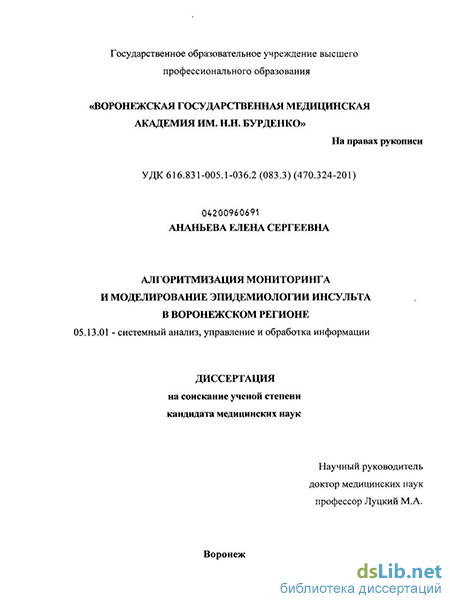 Государственное образовательное учреждение высшего профессионального образования

«ВОРОНЕЖСКАЯ ГОСУДАРСТВЕННАЯ МЕДИЦИНСКАЯ АКАДЕМИЯ ИМ. Н.Н. БУРДЕНКО»

На правах рукописи

УДК 616.831-005.1-036.2 (083.3) (470.324-201)

04200960691

АНАНЬЕВА ЕЛЕНА СЕРГЕЕВНА

АЛГОРИТМИЗАЦИЯ МОНИТОРИНГА И МОДЕЛИРОВАНИЕ ЭПИДЕМИОЛОГИИ ИНСУЛЬТА В ВОРОНЕЖСКОМ РЕГИОНЕ

05.13.01 - системный анализ, управление и обработка информации

ДИССЕРТАЦИЯ

на соискание ученой степени

кандидата медицинских наук

Научный руководитель

доктор медицинских наук

профессор Луцкий М.А.

Воронеж

dsLib.net

библиотека диссертаций